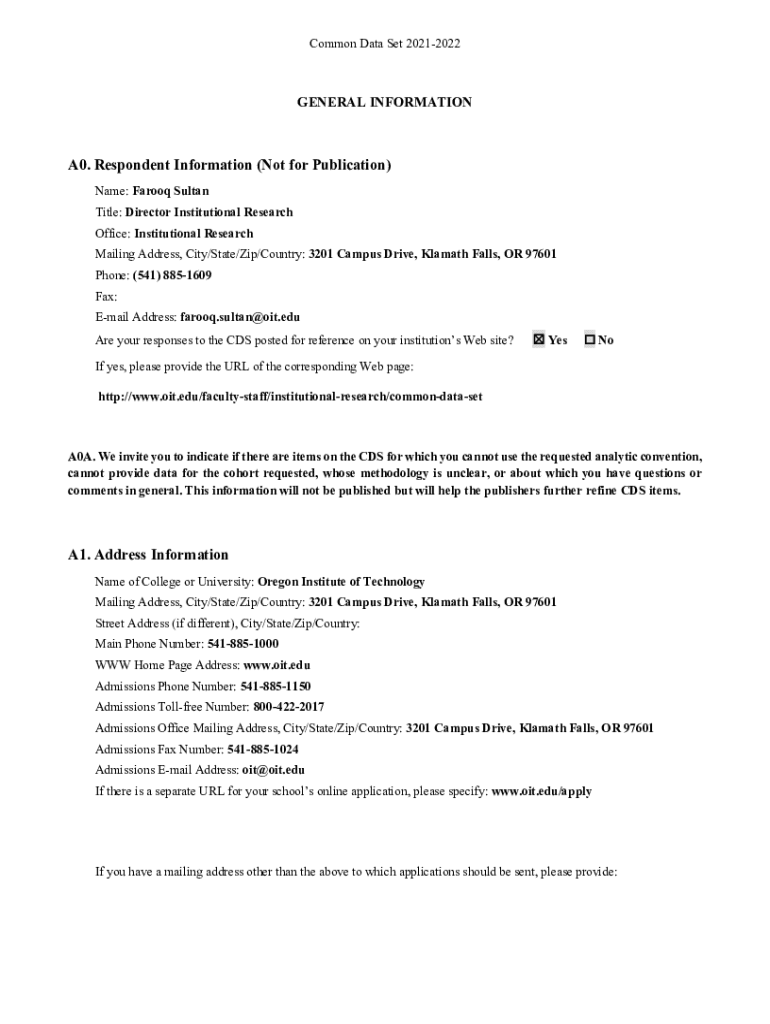 Common Data Set 2021-2022

GENERAL INFORMATION

A0. Respondent Information (Not for Publication)

Name: Farooq Sultan

Title: Director Institutional Research

Office: Institutional Research

Mailing Address, City/State/Zip/Country: 3201 Campus Drive, Klamath Falls, OR 97601

Phone: (541) 885-1609

Fax:

E-mail Address: farooq.sultan@oit.edu

Are your responses to the CDS posted for reference on your institution's Web site? ☒ Yes ☐ No

If yes, please provide the URL of the corresponding Web page:

http://www.oit.edu/faculty-staff/institutional-research/common-data-set

A0A. We invite you to indicate if there are items on the CDS for which you cannot use the requested analytic convention, cannot provide data for the cohort requested, whose methodology is unclear, or about which you have questions or comments in general. This information will not be published but will help the publishers further refine CDS items.

A1. Address Information

Name of College or University: Oregon Institute of Technology

Mailing Address, City/State/Zip/Country: 3201 Campus Drive, Klamath Falls, OR 97601

Street Address (if different), City/State/Zip/Country:

Main Phone Number: 541-885-1000

WWW Home Page Address: www.oit.edu

Admissions Phone Number: 541-885-1150

Admissions Toll-free Number: 800-422-2017

Admissions Office Mailing Address, City/State/Zip/Country: 3201 Campus Drive, Klamath Falls, OR 97601

Admissions Fax Number: 541-885-1024

Admissions E-mail Address: oit@oit.edu

If there is a separate URL for your school's online application, please specify: www.oit.edu/apply

If you have a mailing address other than the above to which applications should be sent, please provide: